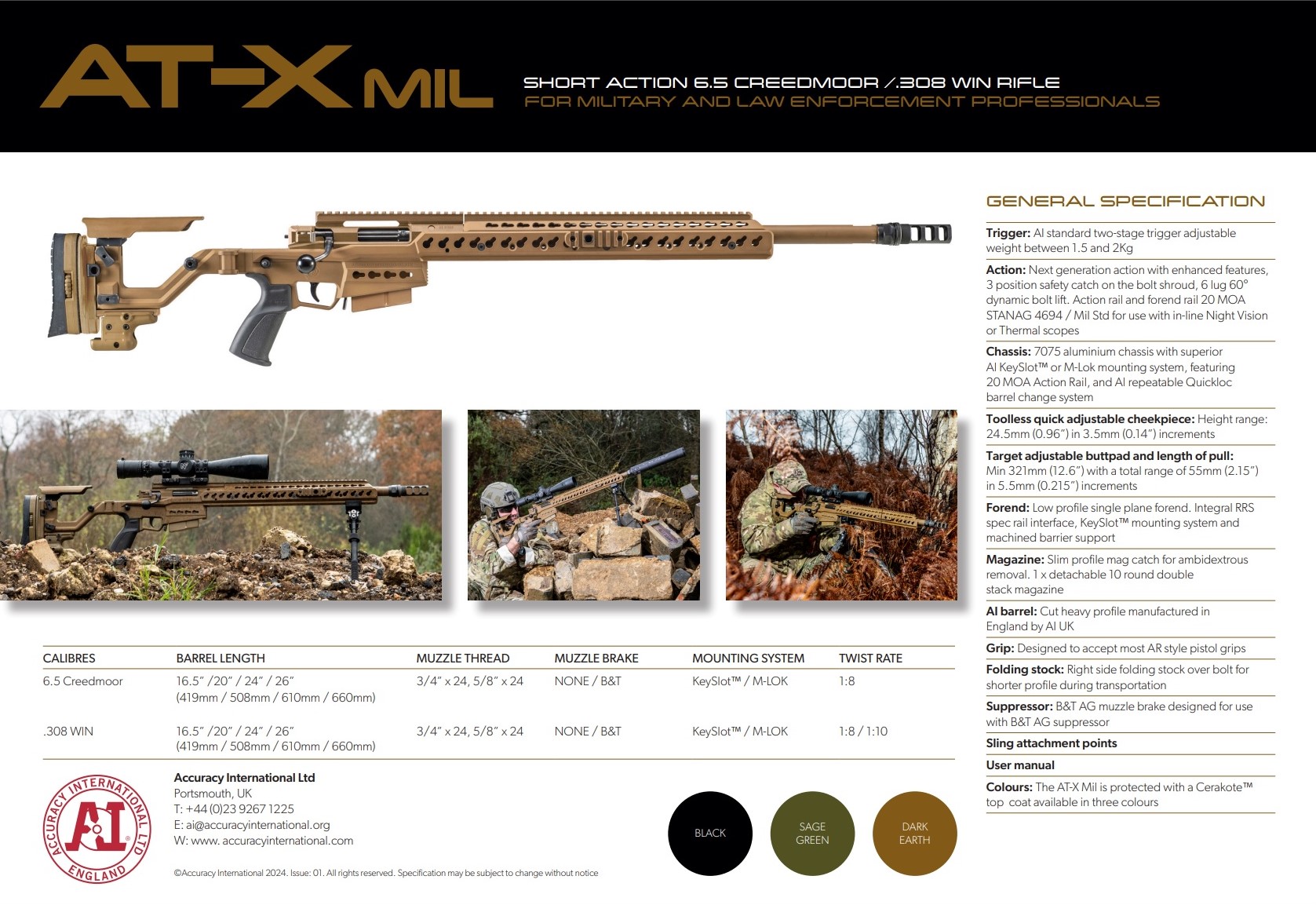 AT-X MIL

SHORT ACTION 6.5 CREEDMOOR /.308 WIN RIFLE
FOR MILITARY AND LAW ENFORCEMENT PROFESSIONALS

| CALIBRES | BARREL LENGTH | MUZZLE THREAD | MUZZLE BRAKE | MOUNTING SYSTEM | TWIST RATE |
|---|---|---|---|---|---|
| 6.5 Creedmoor | 16.5" /20" / 24" / 26" (419mm / 508mm / 610mm / 660mm) | 3/4" x 24, 5/8" x 24 | NONE / B&T | KeySlot™ / M-LOK | 1:8 |
| .308 WIN | 16.5" /20" / 24" / 26" (419mm / 508mm / 610mm / 660mm) | 3/4" x 24, 5/8" x 24 | NONE / B&T | KeySlot™ / M-LOK | 1:8 / 1:10 |

ACCURACY INTERNATIONAL LTD
AI
ENGLAND

Accuracy International Ltd
Portsmouth, UK
T: +44 (0)23 9267 1225
E: ai@accuracyinternational.org
W: www. accuracyinternational.com

©Accuracy International 2024. Issue: 01. All rights reserved. Specification may be subject to change without notice

BLACK
SAGE GREEN
DARK EARTH

GENERAL SPECIFICATION

Trigger: AI standard two-stage trigger adjustable weight between 1.5 and 2Kg

Action: Next generation action with enhanced features, 3 position safety catch on the bolt shroud, 6 lug 60° dynamic bolt lift. Action rail and forend rail 20 MOA STANAG 4694 / Mil Std for use with in-line Night Vision or Thermal scopes

Chassis: 7075 aluminium chassis with superior AI KeySlot™ or M-Lok mounting system, featuring 20 MOA Action Rail, and AI repeatable Quickloc barrel change system

Toolless quick adjustable cheekpiece: Height range: 24.5mm (0.96") in 3.5mm (0.14") increments

Target adjustable buttpad and length of pull: Min 321mm (12.6") with a total range of 55mm (2.15") in 5.5mm (0.215") increments

Forend: Low profile single plane forend. Integral RRS spec rail interface, KeySlot™ mounting system and machined barrier support

Magazine: Slim profile mag catch for ambidextrous removal. 1 x detachable 10 round double stack magazine

AI barrel: Cut heavy profile manufactured in England by AI UK

Grip: Designed to accept most AR style pistol grips

Folding stock: Right side folding stock over bolt for shorter profile during transportation

Suppressor: B&T AG muzzle brake designed for use with B&T AG suppressor

Sling attachment points

User manual

Colours: The AT-X Mil is protected with a Cerakote™ top coat available in three colours